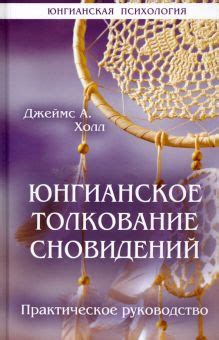 ЮНГИАНСКАЯ ПСИХОЛОГИЯ

Джеймс А. Холл

ЮНГИАНСКОЕ ТОЛКОВАНИЕ СНОВИДЕНИЙ

Практическое руководство